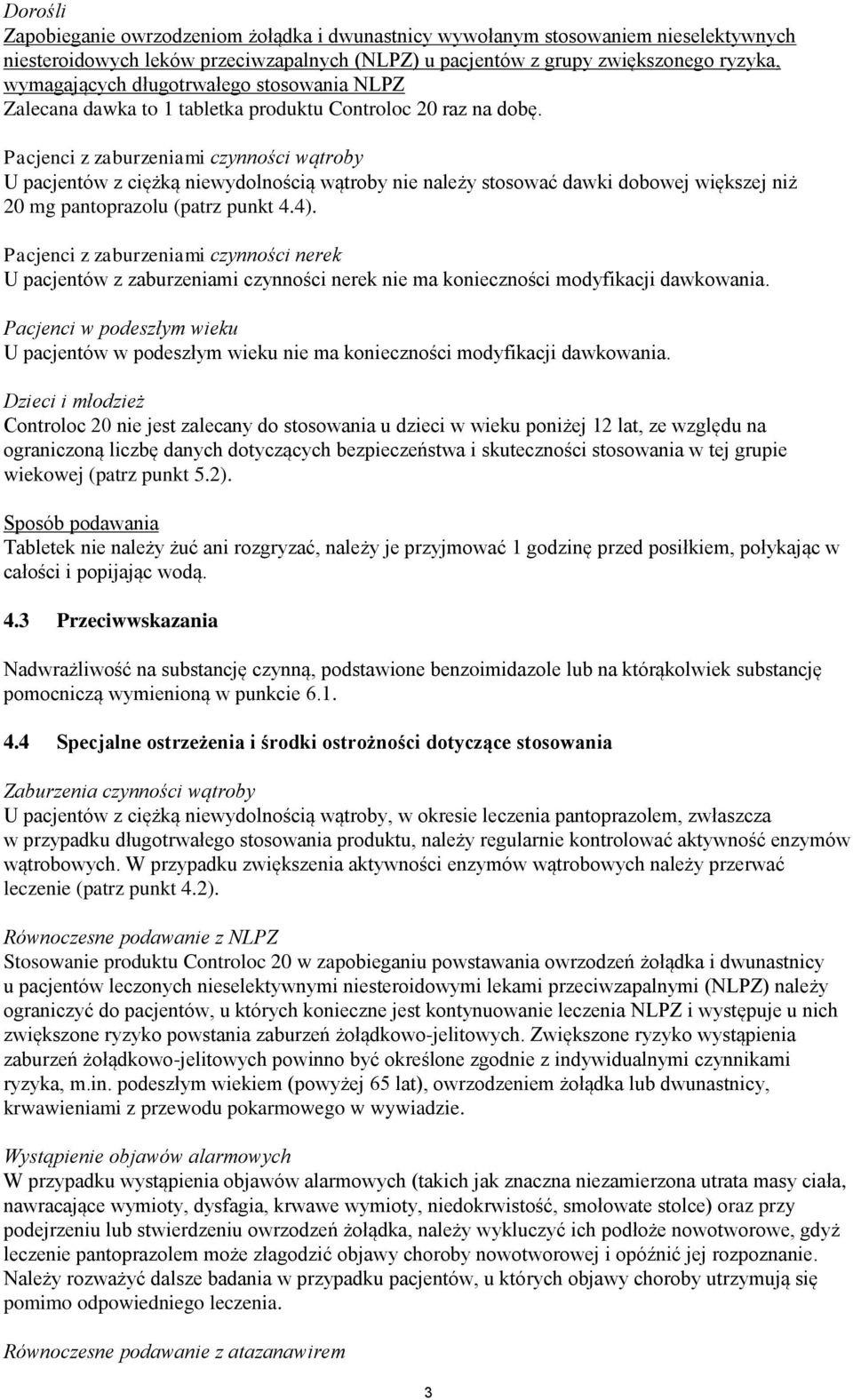 Dorośli
Zapobieganie owrzodzeniom żołądka i dwunastnicy wywołanym stosowaniem nieselektywnych niesteroidowych leków przeciwzapalnych (NLPZ) u pacjentów z grupy zwiększonego ryzyka, wymagających długotrwałego stosowania NLPZ
Zalecana dawka to 1 tabletka produktu Controloc 20 raz na dobę.

Pacjenci z zaburzeniami czynności wątroby
U pacjentów z ciężką niewydolnością wątroby nie należy stosować dawki dobowej większej niż 20 mg pantoprazolu (patrz punkt 4.4).

Pacjenci z zaburzeniami czynności nerek
U pacjentów z zaburzeniami czynności nerek nie ma konieczności modyfikacji dawkowania.

Pacjenci w podeszłym wieku
U pacjentów w podeszłym wieku nie ma konieczności modyfikacji dawkowania.

Dzieci i młodzież
Controloc 20 nie jest zalecany do stosowania u dzieci w wieku poniżej 12 lat, ze względu na ograniczoną liczbę danych dotyczących bezpieczeństwa i skuteczności stosowania w tej grupie wiekowej (patrz punkt 5.2).

Sposób podawania
Tabletek nie należy żuć ani rozgryzać, należy je przyjmować 1 godzinę przed posiłkiem, połykając w całości i popijając wodą.

4.3 Przeciwwskazania

Nadwrażliwość na substancję czynną, podstawione benzoimidazole lub na którąkolwiek substancję pomocniczą wymienioną w punkcie 6.1.

4.4 Specjalne ostrzeżenia i środki ostrożności dotyczące stosowania

Zaburzenia czynności wątroby
U pacjentów z ciężką niewydolnością wątroby, w okresie leczenia pantoprazolem, zwłaszcza w przypadku długotrwałego stosowania produktu, należy regularnie kontrolować aktywność enzymów wątrobowych. W przypadku zwiększenia aktywności enzymów wątrobowych należy przerwać leczenie (patrz punkt 4.2).

Równoczesne podawanie z NLPZ
Stosowanie produktu Controloc 20 w zapobieganiu powstawania owrzodzeń żołądka i dwunastnicy u pacjentów leczonych nieselektywnymi niesteroidowymi lekami przeciwzapalnymi (NLPZ) należy ograniczyć do pacjentów, u których konieczne jest kontynuowanie leczenia NLPZ i występuje u nich zwiększone ryzyko powstania zaburzeń żołądkowo-jelitowych. Zwiększone ryzyko wystąpienia zaburzeń żołądkowo-jelitowych powinno być określone zgodnie z indywidualnymi czynnikami ryzyka, m.in. podeszłym wiekiem (powyżej 65 lat), owrzodzeniem żołądka lub dwunastnicy, krwawieniami z przewodu pokarmowego w wywiadzie.

Wystąpienie objawów alarmowych
W przypadku wystąpienia objawów alarmowych (takich jak znaczna niezamierzona utrata masy ciała, nawracające wymioty, dysfagia, krwawe wymioty, niedokrwistość, smołowate stolce) oraz przy podejrzeniu lub stwierdzeniu owrzodzeń żołądka, należy wykluczyć ich podłoże nowotworowe, gdyż leczenie pantoprazolem może złagodzić objawy choroby nowotworowej i opóźnić jej rozpoznanie. Należy rozważyć dalsze badania w przypadku pacjentów, u których objawy choroby utrzymują się pomimo odpowiedniego leczenia.

Równoczesne podawanie z atazanawirem

3